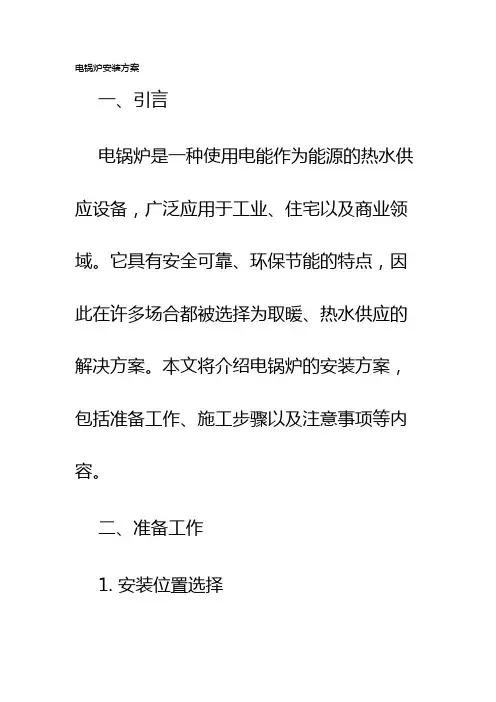 电锅炉安装方案

一、引言

电锅炉是一种使用电能作为能源的热水供应设备，广泛应用于工业、住宅以及商业领域。它具有安全可靠、环保节能的特点，因此在许多场合都被选择为取暖、热水供应的解决方案。本文将介绍电锅炉的安装方案，包括准备工作、施工步骤以及注意事项等内容。

二、准备工作

1. 安装位置选择